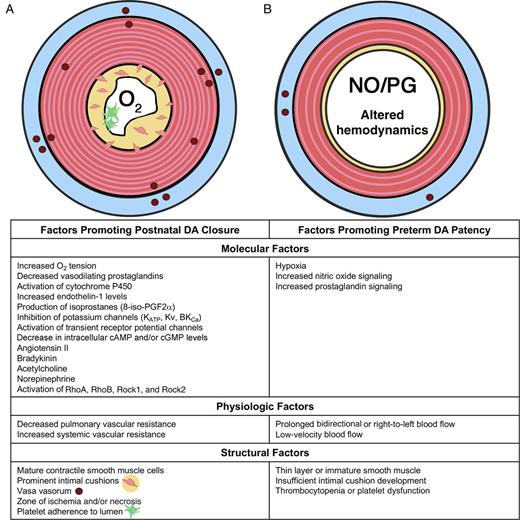 A

$O_2$

B

NO/PG

Altered hemodynamics

| Factors Promoting Postnatal DA Closure | Factors Promoting Preterm DA Patency |
|---|---|
| **Molecular Factors** | |
| Increased $O_2$ tension<br>Decreased vasodilating prostaglandins<br>Activation of cytochrome P450<br>Increased endothelin-1 levels<br>Production of isoprostanes (8-iso-PGF2$\alpha$)<br>Inhibition of potassium channels ($K_{ATP}$, Kv, $BK_{Ca}$)<br>Activation of transient receptor potential channels<br>Decrease in intracellular cAMP and/or cGMP levels<br>Angiotensin II<br>Bradykinin<br>Acetylcholine<br>Norepinephrine<br>Activation of RhoA, RhoB, Rock1, and Rock2 | Hypoxia<br>Increased nitric oxide signaling<br>Increased prostaglandin signaling |
| **Physiologic Factors** | |
| Decreased pulmonary vascular resistance<br>Increased systemic vascular resistance | Prolonged bidirectional or right-to-left blood flow<br>Low-velocity blood flow |
| **Structural Factors** | |
| Mature contractile smooth muscle cells<br>Prominent intimal cushions<br>Vasa vasorum<br>Zone of ischemia and/or necrosis<br>Platelet adherence to lumen | Thin layer or immature smooth muscle<br>Insufficient intimal cushion development<br>Thrombocytopenia or platelet dysfunction |